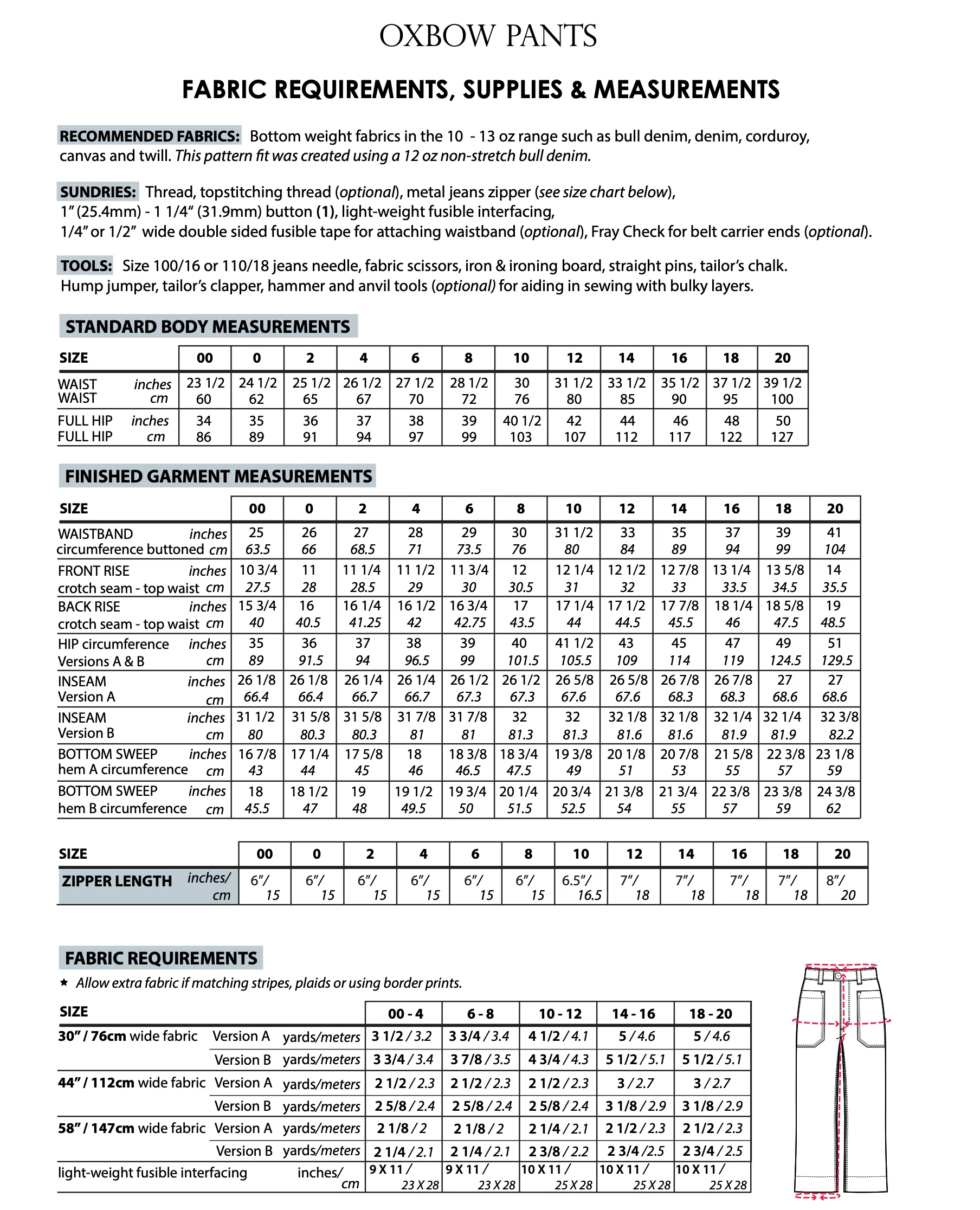 OXBOW PANTS

FABRIC REQUIREMENTS, SUPPLIES & MEASUREMENTS

RECOMMENDED FABRICS: Bottom weight fabrics in the 10 - 13 oz range such as bull denim, denim, corduroy, canvas and twill. This pattern fit was created using a 12 oz non-stretch bull denim.

SUNDRIES: Thread, topstitching thread (optional), metal jeans zipper (see size chart below), 1" (25.4mm) - 1 1/4" (31.9mm) button (1), light-weight fusible interfacing, 1/4" or 1/2" wide double sided fusible tape for attaching waistband (optional), Fray Check for belt carrier ends (optional).

TOOLS: Size 100/16 or 110/18 jeans needle, fabric scissors, iron & ironing board, straight pins, tailor's chalk. Hump jumper, tailor's clapper, hammer and anvil tools (optional) for aiding in sewing with bulky layers.

STANDARD BODY MEASUREMENTS

| SIZE | 00 | 0 | 2 | 4 | 6 | 8 | 10 | 12 | 14 | 16 | 18 | 20 |
|---|---|---|---|---|---|---|---|---|---|---|---|---|
| WAIST inches | 23 1/2 | 24 1/2 | 25 1/2 | 26 1/2 | 27 1/2 | 28 1/2 | 30 | 31 1/2 | 33 1/2 | 35 1/2 | 37 1/2 | 39 1/2 |
| WAIST cm | 60 | 62 | 65 | 67 | 70 | 72 | 76 | 80 | 85 | 90 | 95 | 100 |
| FULL HIP inches | 34 | 35 | 36 | 37 | 38 | 39 | 40 1/2 | 42 | 44 | 46 | 48 | 50 |
| FULL HIP cm | 86 | 89 | 91 | 94 | 97 | 99 | 103 | 107 | 112 | 117 | 122 | 127 |

FINISHED GARMENT MEASUREMENTS

| SIZE | 00 | 0 | 2 | 4 | 6 | 8 | 10 | 12 | 14 | 16 | 18 | 20 |
|---|---|---|---|---|---|---|---|---|---|---|---|---|
| WAISTBAND inches | 25 | 26 | 27 | 28 | 29 | 30 | 31 1/2 | 33 | 35 | 37 | 39 | 41 |
| circumference buttoned cm | 63.5 | 66 | 68.5 | 71 | 73.5 | 76 | 80 | 84 | 89 | 94 | 99 | 104 |
| FRONT RISE inches | 10 3/4 | 11 | 11 1/4 | 11 1/2 | 11 3/4 | 12 | 12 1/4 | 12 1/2 | 12 7/8 | 13 1/4 | 13 5/8 | 14 |
| crotch seam - top waist cm | 27.5 | 28 | 28.5 | 29 | 30 | 30.5 | 31 | 32 | 33 | 33.5 | 34.5 | 35.5 |
| BACK RISE inches | 15 3/4 | 16 | 16 1/4 | 16 1/2 | 16 3/4 | 17 | 17 1/4 | 17 1/2 | 17 7/8 | 18 1/4 | 18 5/8 | 19 |
| crotch seam - top waist cm | 40 | 40.5 | 41.25 | 42 | 42.75 | 43.5 | 44 | 44.5 | 45.5 | 46 | 47.5 | 48.5 |
| HIP circumference inches | 35 | 36 | 37 | 38 | 39 | 40 | 41 1/2 | 43 | 45 | 47 | 49 | 51 |
| Versions A & B cm | 89 | 91.5 | 94 | 96.5 | 99 | 101.5 | 105.5 | 109 | 114 | 119 | 124.5 | 129.5 |
| INSEAM inches | 26 1/8 | 26 1/8 | 26 1/4 | 26 1/4 | 26 1/2 | 26 1/2 | 26 5/8 | 26 5/8 | 26 7/8 | 26 7/8 | 27 | 27 |
| Version A cm | 66.4 | 66.4 | 66.7 | 66.7 | 67.3 | 67.3 | 67.6 | 67.6 | 68.3 | 68.3 | 68.6 | 68.6 |
| INSEAM inches | 31 1/2 | 31 5/8 | 31 5/8 | 31 7/8 | 31 7/8 | 32 | 32 | 32 1/8 | 32 1/8 | 32 1/4 | 32 1/4 | 32 3/8 |
| Version B cm | 80 | 80.3 | 80.3 | 81 | 81 | 81.3 | 81.3 | 81.6 | 81.6 | 81.9 | 81.9 | 82.2 |
| BOTTOM SWEEP inches | 16 7/8 | 17 1/4 | 17 5/8 | 18 | 18 3/8 | 18 3/4 | 19 3/8 | 20 1/8 | 20 7/8 | 21 5/8 | 22 3/8 | 23 1/8 |
| hem A circumference cm | 43 | 44 | 45 | 46 | 46.5 | 47.5 | 49 | 51 | 53 | 55 | 57 | 59 |
| BOTTOM SWEEP inches | 18 | 18 1/2 | 19 | 19 1/2 | 19 3/4 | 20 1/4 | 20 3/4 | 21 3/8 | 21 3/4 | 22 3/8 | 23 3/8 | 24 3/8 |
| hem B circumference cm | 45.5 | 47 | 48 | 49.5 | 50 | 51.5 | 52.5 | 54 | 55 | 57 | 59 | 62 |

| SIZE | 00 | 0 | 2 | 4 | 6 | 8 | 10 | 12 | 14 | 16 | 18 | 20 |
|---|---|---|---|---|---|---|---|---|---|---|---|---|
| ZIPPER LENGTH inches/ cm | 6"/ 15 | 6"/ 15 | 6"/ 15 | 6"/ 15 | 6"/ 15 | 6"/ 15 | 6.5"/ 16.5 | 7"/ 18 | 7"/ 18 | 7"/ 18 | 7"/ 18 | 8"/ 20 |

FABRIC REQUIREMENTS

★ Allow extra fabric if matching stripes, plaids or using border prints.

| SIZE | | | 00 - 4 | 6 - 8 | 10 - 12 | 14 - 16 | 18 - 20 |
|---|---|---|---|---|---|---|---|
| 30" / 76cm wide fabric | Version A | yards/meters | 3 1/2 / 3.2 | 3 3/4 / 3.4 | 4 1/2 / 4.1 | 5 / 4.6 | 5 / 4.6 |
| | Version B | yards/meters | 3 3/4 / 3.4 | 3 7/8 / 3.5 | 4 3/4 / 4.3 | 5 1/2 / 5.1 | 5 1/2 / 5.1 |
| 44" / 112cm wide fabric | Version A | yards/meters | 2 1/2 / 2.3 | 2 1/2 / 2.3 | 2 1/2 / 2.3 | 3 / 2.7 | 3 / 2.7 |
| | Version B | yards/meters | 2 5/8 / 2.4 | 2 5/8 / 2.4 | 2 5/8 / 2.4 | 3 1/8 / 2.9 | 3 1/8 / 2.9 |
| 58" / 147cm wide fabric | Version A | yards/meters | 2 1/8 / 2 | 2 1/8 / 2 | 2 1/4 / 2.1 | 2 1/2 / 2.3 | 2 1/2 / 2.3 |
| | Version B | yards/meters | 2 1/4 / 2.1 | 2 1/4 / 2.1 | 2 3/8 / 2.2 | 2 3/4 /2.5 | 2 3/4 / 2.5 |
| light-weight fusible interfacing | | inches/ cm | 9 X 11 / 23 X 28 | 9 X 11 / 23 X 28 | 10 X 11 / 25 X 28 | 10 X 11 / 25 X 28 | 10 X 11 / 25 X 28 |